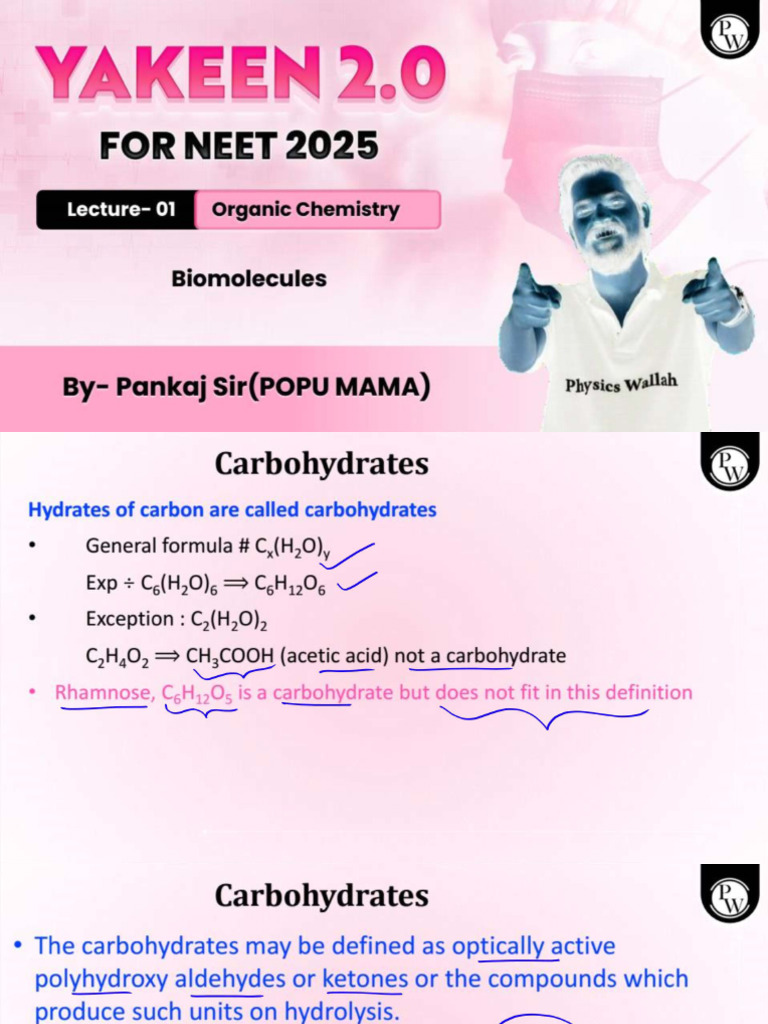 PW

YAKEEN 2.0

FOR NEET 2025

Lecture- 01 Organic Chemistry

Biomolecules

By- Pankaj Sir(POPU MAMA)

Physics Wallah

Carbohydrates

PW

Hydrates of carbon are called carbohydrates

• General formula # $C_x(H_2O)_y$

Exp ÷ $C_6(H_2O)_6 \Longrightarrow C_6H_{12}O_6$

• Exception : $C_2(H_2O)_2$

$C_2H_4O_2 \Longrightarrow CH_3COOH$ (acetic acid) not a carbohydrate

• Rhamnose, $C_6H_{12}O_5$ is a carbohydrate but does not fit in this definition

Carbohydrates

PW

• The carbohydrates may be defined as optically active polyhydroxy aldehydes or ketones or the compounds which produce such units on hydrolysis.